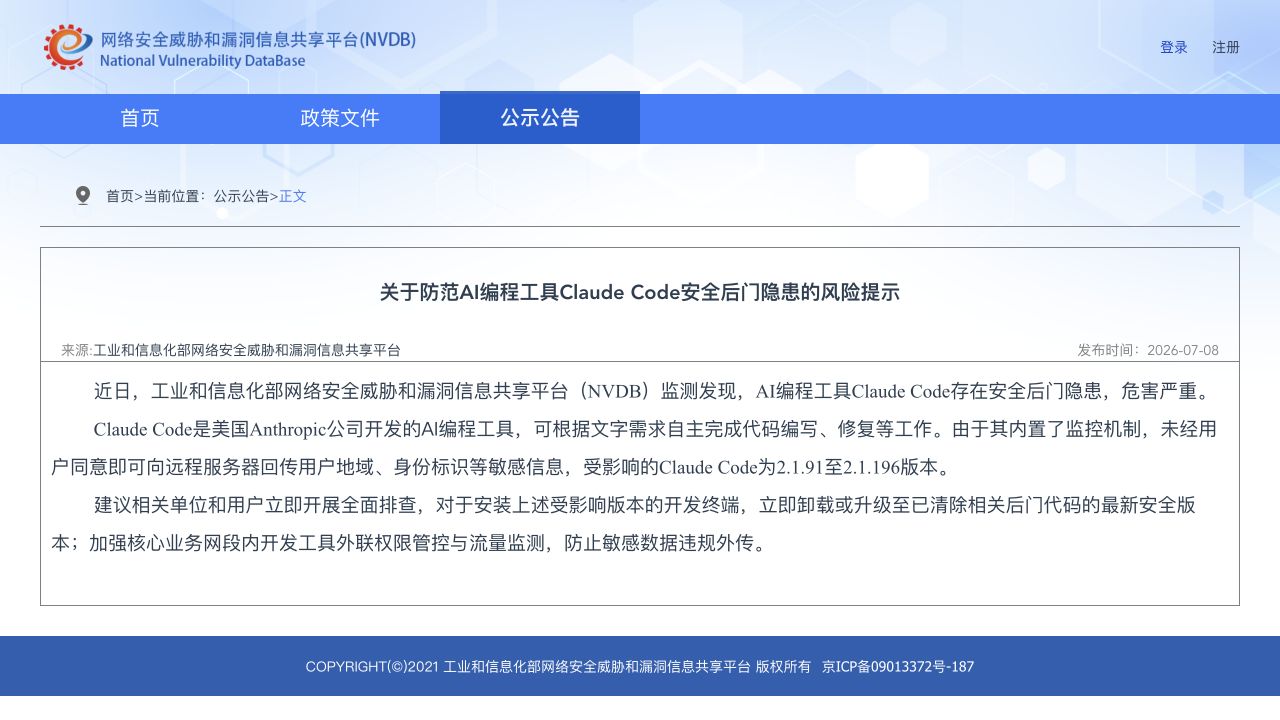 网络安全威胁和漏洞信息共享平台(NVDB)
National Vulnerability DataBase

登录 注册

首页 政策文件 公示公告

首页>当前位置：公示公告>正文

关于防范AI编程工具Claude Code安全后门隐患的风险提示

来源:工业和信息化部网络安全威胁和漏洞信息共享平台

发布时间：2026-07-08

近日，工业和信息化部网络安全威胁和漏洞信息共享平台（NVDB）监测发现，AI编程工具Claude Code存在安全后门隐患，危害严重。

Claude Code是美国Anthropic公司开发的AI编程工具，可根据文字需求自主完成代码编写、修复等工作。由于其内置了监控机制，未经用户同意即可向远程服务器回传用户地域、身份标识等敏感信息，受影响的Claude Code为2.1.91至2.1.196版本。

建议相关单位和用户立即开展全面排查，对于安装上述受影响版本的开发终端，立即卸载或升级至已清除相关后门代码的最新安全版本；加强核心业务网段内开发工具外联权限管控与流量监测，防止敏感数据违规外传。

COPYRIGHT(©)2021 工业和信息化部网络安全威胁和漏洞信息共享平台 版权所有 京ICP备09013372号-187